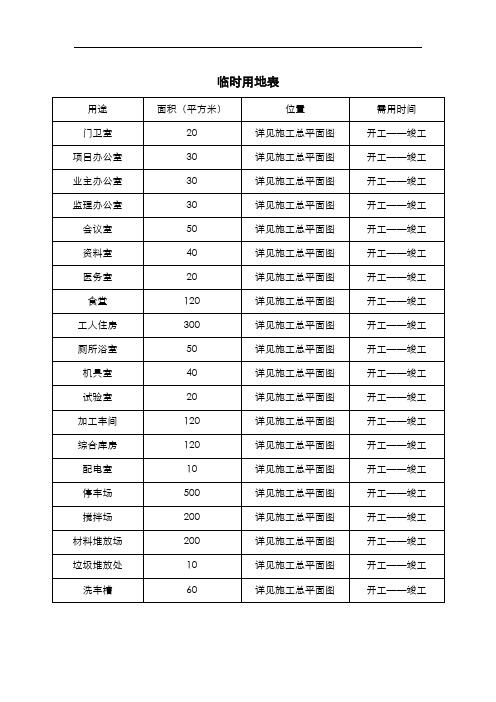 临时用地表

| 用途 | 面积（平方米） | 位置 | 需用时间 |
|---|---|---|---|
| 门卫室 | 20 | 详见施工总平面图 | 开工——竣工 |
| 项目办公室 | 30 | 详见施工总平面图 | 开工——竣工 |
| 业主办公室 | 30 | 详见施工总平面图 | 开工——竣工 |
| 监理办公室 | 30 | 详见施工总平面图 | 开工——竣工 |
| 会议室 | 50 | 详见施工总平面图 | 开工——竣工 |
| 资料室 | 40 | 详见施工总平面图 | 开工——竣工 |
| 医务室 | 20 | 详见施工总平面图 | 开工——竣工 |
| 食堂 | 120 | 详见施工总平面图 | 开工——竣工 |
| 工人住房 | 300 | 详见施工总平面图 | 开工——竣工 |
| 厕所浴室 | 50 | 详见施工总平面图 | 开工——竣工 |
| 机具室 | 40 | 详见施工总平面图 | 开工——竣工 |
| 试验室 | 20 | 详见施工总平面图 | 开工——竣工 |
| 加工车间 | 120 | 详见施工总平面图 | 开工——竣工 |
| 综合库房 | 120 | 详见施工总平面图 | 开工——竣工 |
| 配电室 | 10 | 详见施工总平面图 | 开工——竣工 |
| 停车场 | 500 | 详见施工总平面图 | 开工——竣工 |
| 搅拌场 | 200 | 详见施工总平面图 | 开工——竣工 |
| 材料堆放场 | 200 | 详见施工总平面图 | 开工——竣工 |
| 垃圾堆放处 | 10 | 详见施工总平面图 | 开工——竣工 |
| 洗车槽 | 60 | 详见施工总平面图 | 开工——竣工 |